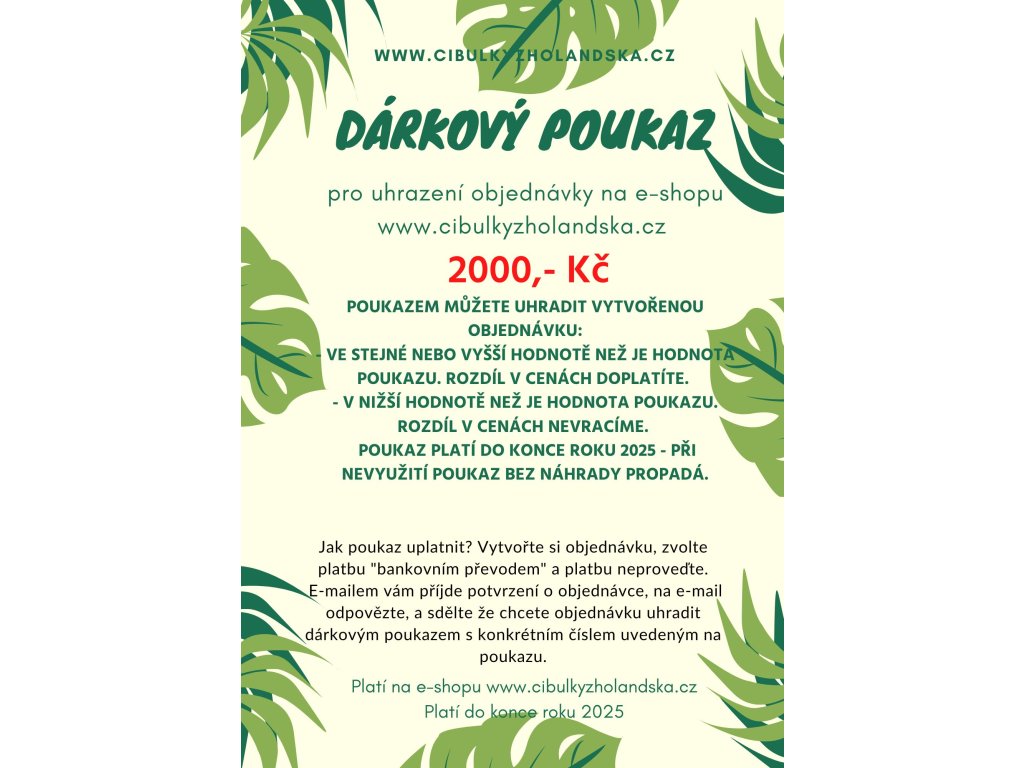 WWW.CIBULKYZHOLANDSKA.CZ

DÁRKOVÝ POUKAZ

pro uhrazení objednávky na e-shopu www.cibulkyzholandska.cz

2000,- Kč

POUKAZEM MŮŽETE UHRADIT VYTVOŘENOU OBJEDNÁVKU:
- VE STEJNÉ NEBO VYŠŠÍ HODNOTĚ NEŽ JE HODNOTA POUKAZU. ROZDÍL V CENÁCH DOPLATÍTE.
- V NIŽŠÍ HODNOTĚ NEŽ JE HODNOTA POUKAZU. ROZDÍL V CENÁCH NEVRACÍME.
POUKAZ PLATÍ DO KONCE ROKU 2025 - PŘI NEVYUŽITÍ POUKAZ BEZ NÁHRADY PROPADÁ.

Jak poukaz uplatnit? Vytvořte si objednávku, zvolte platbu "bankovním převodem" a platbu neproveďte. E-mailem vám příjde potvrzení o objednávce, na e-mail odpovězte, a sdělte že chcete objednávku uhradit dárkovým poukazem s konkrétním číslem uvedeným na poukazu.

Platí na e-shopu www.cibulkyzholandska.cz
Platí do konce roku 2025